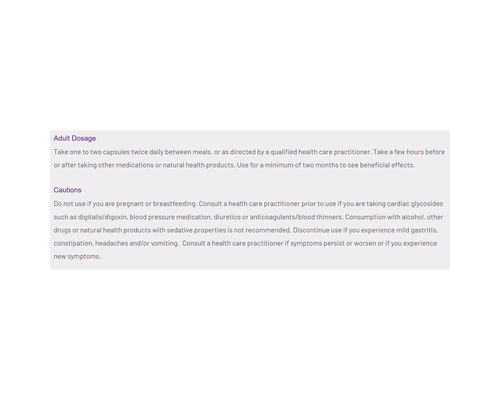 Adult Dosage
Take one to two capsules twice daily between meals, or as directed by a qualified health care practitioner. Take a few hours before or after taking other medications or natural health products. Use for a minimum of two months to see beneficial effects.

Cautions
Do not use if you are pregnant or breastfeeding. Consult a health care practitioner prior to use if you are taking cardiac glycosides such as digitalis/digoxin, blood pressure medication, diuretics or anticoagulants/blood thinners. Consumption with alcohol, other drugs or natural health products with sedative properties is not recommended. Discontinue use if you experience mild gastritis, constipation, headaches and/or vomiting. Consult a health care practitioner if symptoms persist or worsen or if you experience new symptoms.